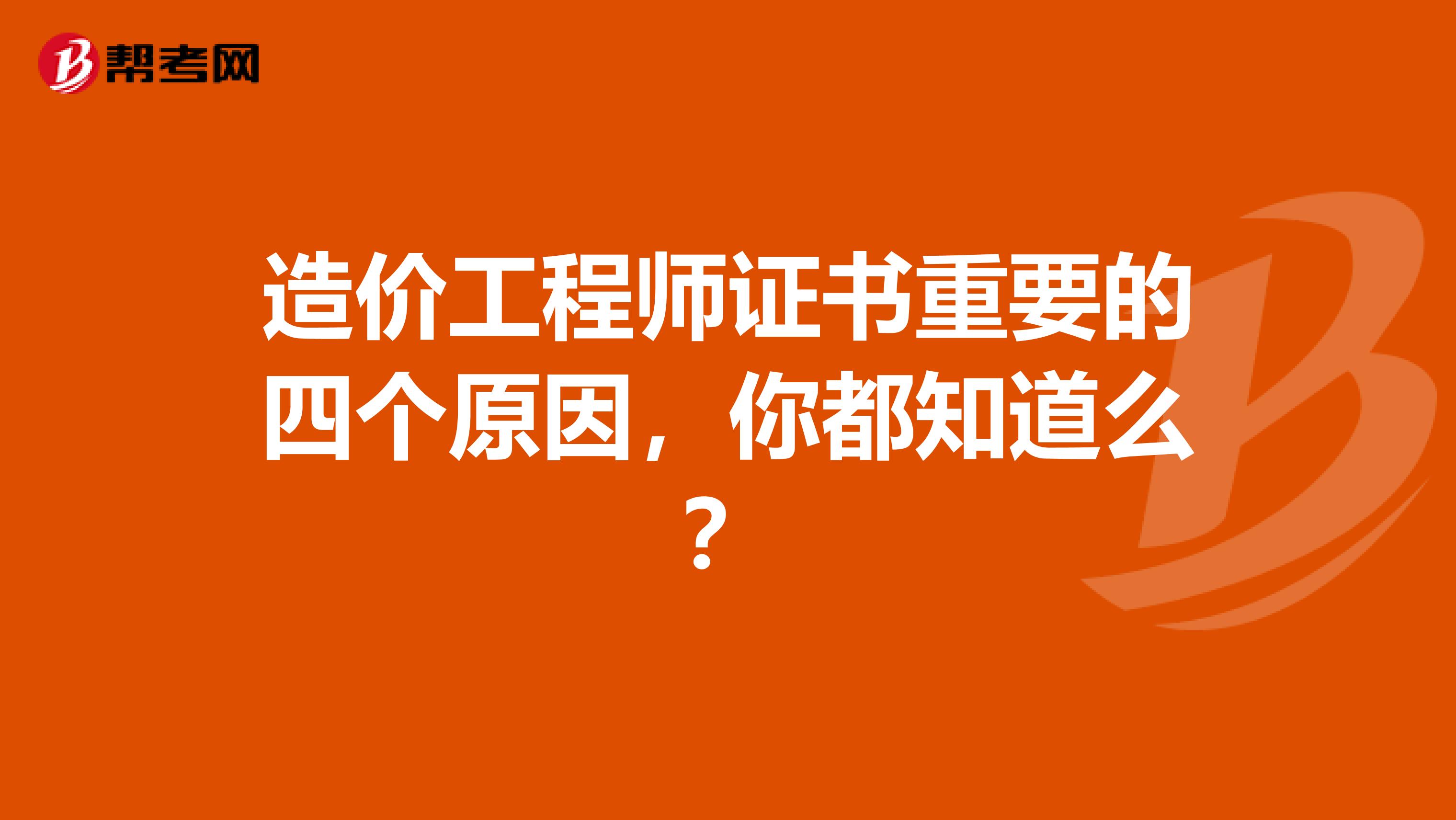 帮考网

造价工程师证书重要的四个原因，你都知道么？